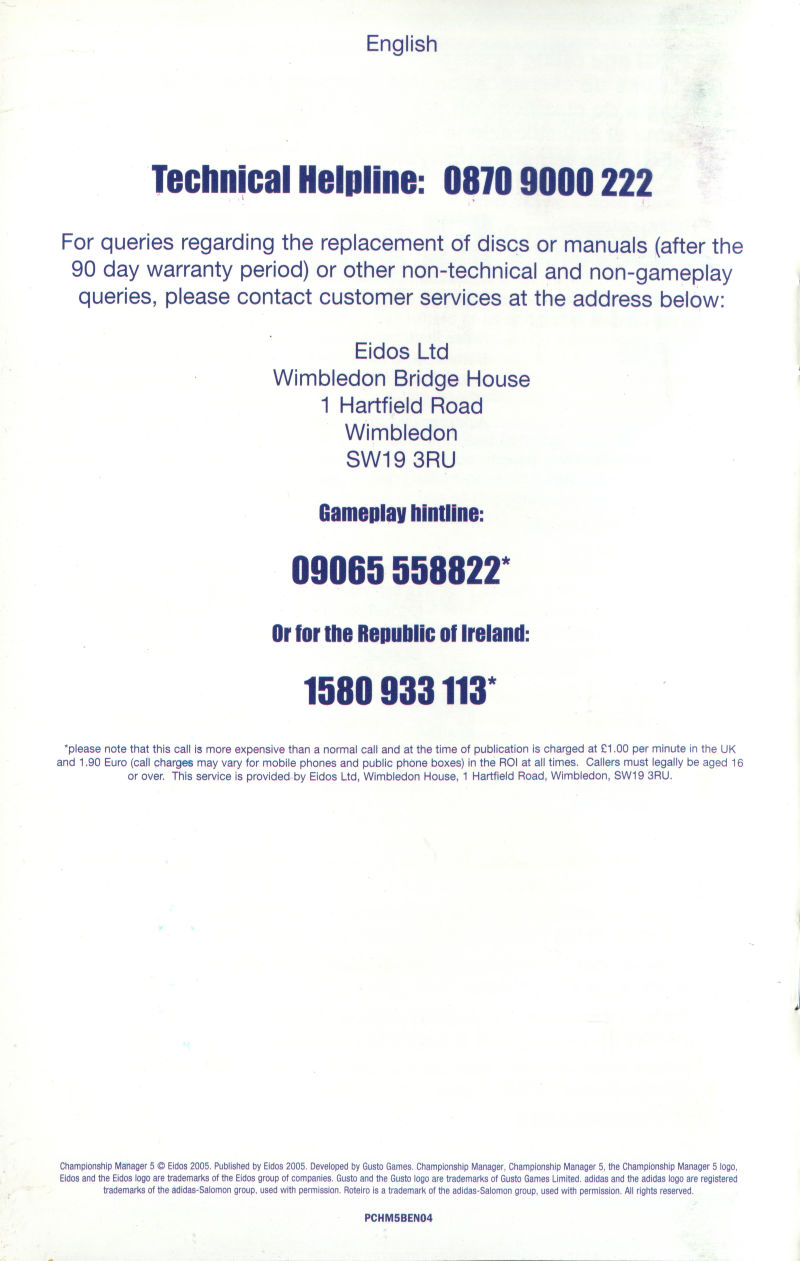 English

Technical Helpline: 0870 9000 222

For queries regarding the replacement of discs or manuals (after the 90 day warranty period) or other non-technical and non-gameplay queries, please contact customer services at the address below:

Eidos Ltd
Wimbledon Bridge House
1 Hartfield Road
Wimbledon
SW19 3RU

Gameplay hintline:

09065 558822*

Or for the Republic of Ireland:

1580 933 113*

*please note that this call is more expensive than a normal call and at the time of publication is charged at £1.00 per minute in the UK and 1.90 Euro (call charges may vary for mobile phones and public phone boxes) in the ROI at all times. Callers must legally be aged 16 or over. This service is provided by Eidos Ltd, Wimbledon House, 1 Hartfield Road, Wimbledon, SW19 3RU.

Championship Manager 5 © Eidos 2005. Published by Eidos 2005. Developed by Gusto Games. Championship Manager, Championship Manager 5, the Championship Manager 5 logo, Eidos and the Eidos logo are trademarks of the Eidos group of companies. Gusto and the Gusto logo are trademarks of Gusto Games Limited. adidas and the adidas logo are registered trademarks of the adidas-Salomon group, used with permission. Roteiro is a trademark of the adidas-Salomon group, used with permission. All rights reserved.

PCHM5BEN04